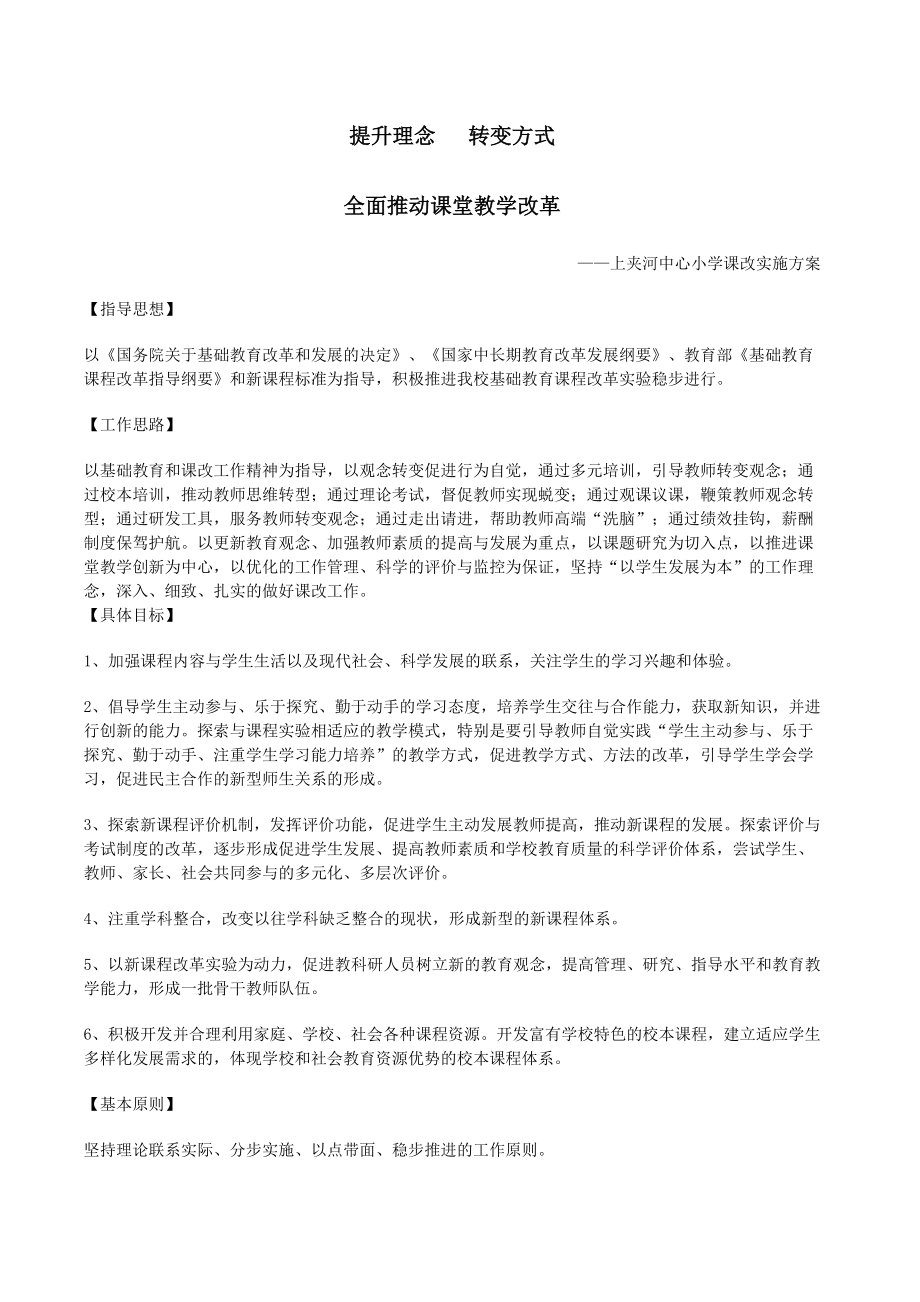 提升理念　转变方式

全面推动课堂教学改革

——上夹河中心小学课改实施方案

【指导思想】

以《国务院关于基础教育改革和发展的决定》、《国家中长期教育改革发展纲要》、教育部《基础教育课程改革指导纲要》和新课程标准为指导，积极推进我校基础教育课程改革实验稳步进行。

【工作思路】

以基础教育和课改工作精神为指导，以观念转变促进行为自觉，通过多元培训，引导教师转变观念；通过校本培训，推动教师思维转型；通过理论考试，督促教师实现蜕变；通过观课议课，鞭策教师观念转型；通过研发工具，服务教师转变观念；通过走出请进，帮助教师高端“洗脑”；通过绩效挂钩，薪酬制度保驾护航。以更新教育观念、加强教师素质的提高与发展为重点，以课题研究为切入点，以推进课堂教学创新为中心，以优化的工作管理、科学的评价与监控为保证，坚持“以学生发展为本”的工作理念，深入、细致、扎实的做好课改工作。
【具体目标】

1、加强课程内容与学生生活以及现代社会、科学发展的联系，关注学生的学习兴趣和体验。

2、倡导学生主动参与、乐于探究、勤于动手的学习态度，培养学生交往与合作能力，获取新知识，并进行创新的能力。探索与课程实验相适应的教学模式，特别是要引导教师自觉实践“学生主动参与、乐于探究、勤于动手、注重学生学习能力培养”的教学方式，促进教学方式、方法的改革，引导学生学会学习，促进民主合作的新型师生关系的形成。

3、探索新课程评价机制，发挥评价功能，促进学生主动发展教师提高，推动新课程的发展。探索评价与考试制度的改革，逐步形成促进学生发展、提高教师素质和学校教育质量的科学评价体系，尝试学生、教师、家长、社会共同参与的多元化、多层次评价。

4、注重学科整合，改变以往学科缺乏整合的现状，形成新型的新课程体系。

5、以新课程改革实验为动力，促进教科研人员树立新的教育观念，提高管理、研究、指导水平和教育教学能力，形成一批骨干教师队伍。

6、积极开发并合理利用家庭、学校、社会各种课程资源。开发富有学校特色的校本课程，建立适应学生多样化发展需求的，体现学校和社会教育资源优势的校本课程体系。

【基本原则】

坚持理论联系实际、分步实施、以点带面、稳步推进的工作原则。